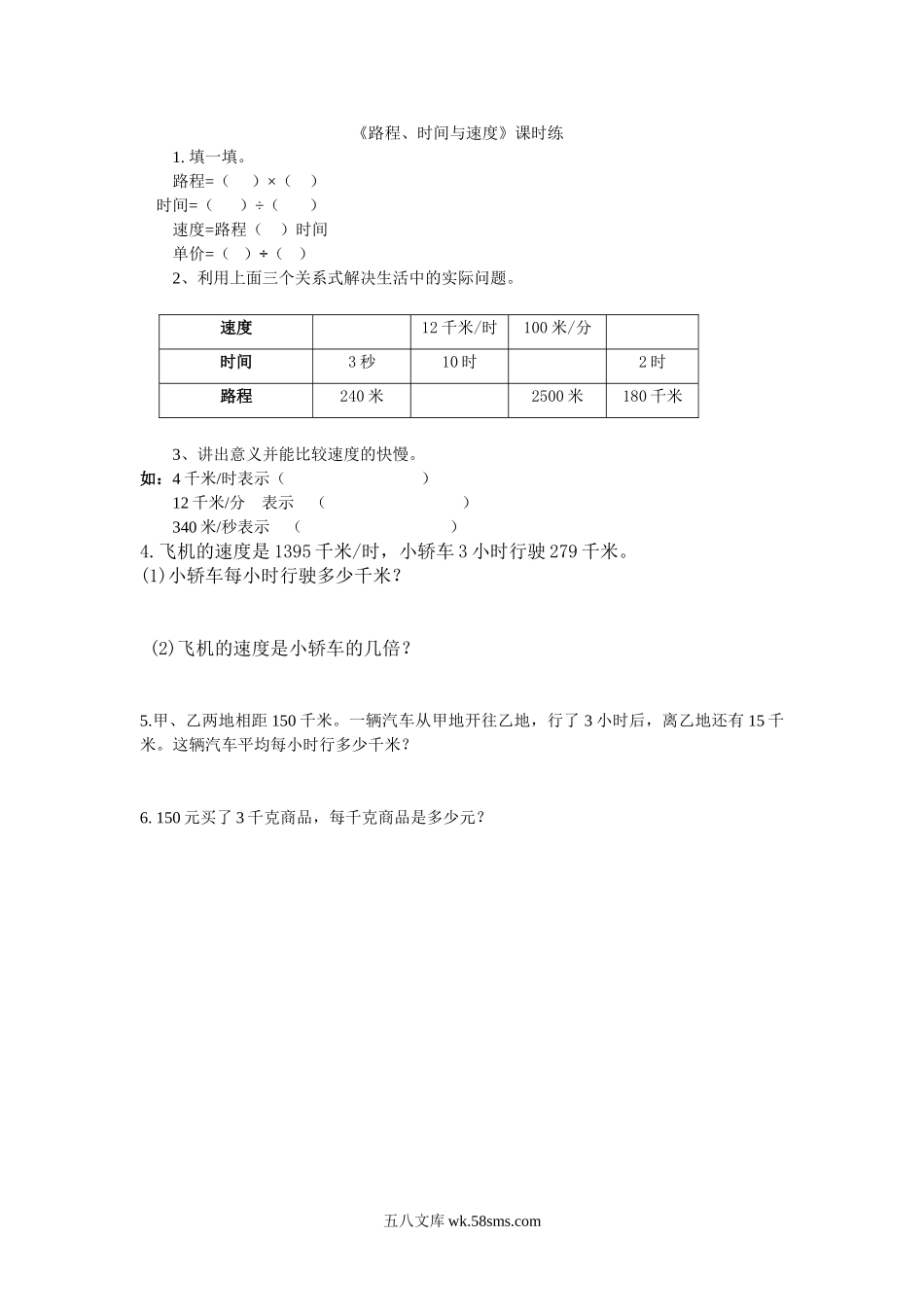 《路程、时间与速度》课时练

1. 填一填。

路程=（ ）×（ ）

时间=（ ）÷（ ）

速度=路程（ ）时间

单价=（ ）÷（ ）

2、利用上面三个关系式解决生活中的实际问题。

| 速度 |  | 12 千米/时 | 100 米/分 |  |
|---|---|---|---|---|
| 时间 | 3 秒 | 10 时 |  | 2 时 |
| 路程 | 240 米 |  | 2500 米 | 180 千米 |

3、讲出意义并能比较速度的快慢。

如：4 千米/时表示（ ）

12 千米/分 表示 （ ）

340 米/秒表示 （ ）

4. 飞机的速度是 1395 千米/时，小轿车 3 小时行驶 279 千米。

(1)小轿车每小时行驶多少千米？

(2)飞机的速度是小轿车的几倍？

5.甲、乙两地相距 150 千米。一辆汽车从甲地开往乙地，行了 3 小时后，离乙地还有 15 千米。这辆汽车平均每小时行多少千米？

6. 150 元买了 3 千克商品，每千克商品是多少元？

五八文库 wk.58sms.com